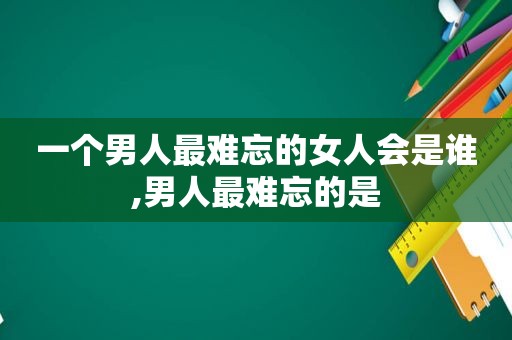 一个男人最难忘的女人会是谁,男人最难忘的是